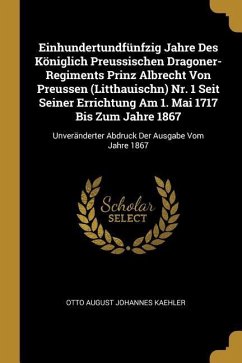 Einhundertundfünfzig Jahre Des Königlich Preussischen Dragoner-Regiments Prinz Albrecht Von Preussen (Litthauischn) Nr. 1 Seit Seiner Errichtung Am 1. Mai 1717 Bis Zum Jahre 1867

Unveränderter Abdruck Der Ausgabe Vom Jahre 1867

Scholar SELECT

OTTO AUGUST JOHANNES KAEHLER